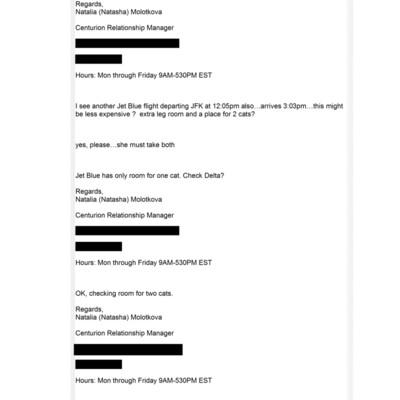 Regards,
Natalia (Natasha) Molotkova

Centurion Relationship Manager

Hours: Mon through Friday 9AM-530PM EST

I see another Jet Blue flight departing JFK at 12:05pm also…arrives 3:03pm…this might be less expensive ? extra leg room and a place for 2 cats?

yes, please…she must take both

Jet Blue has only room for one cat. Check Delta?

Regards,
Natalia (Natasha) Molotkova

Centurion Relationship Manager

Hours: Mon through Friday 9AM-530PM EST

OK, checking room for two cats.

Regards,
Natalia (Natasha) Molotkova

Centurion Relationship Manager

Hours: Mon through Friday 9AM-530PM EST